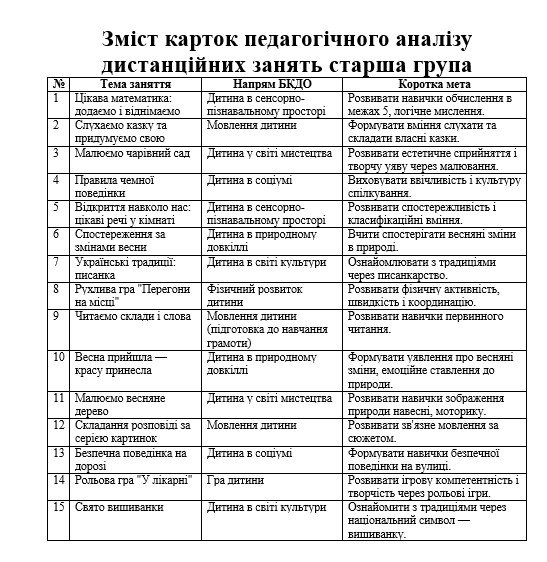 Зміст карток педагогічного аналізу дистанційних занять старша група

| № | Тема заняття | Напрям БКДО | Коротка мета |
|---|---|---|---|
| 1 | Цікава математика: додаємо і віднімаємо | Дитина в сенсорно-пізнавальному просторі | Розвивати навички обчислення в межах 5, логічне мислення. |
| 2 | Слухаємо казку та придумуємо свою | Мовлення дитини | Формувати вміння слухати та складати власні казки. |
| 3 | Малюємо чарівний сад | Дитина у світі мистецтва | Розвивати естетичне сприйняття і творчу уяву через малювання. |
| 4 | Правила чемної поведінки | Дитина в соціумі | Виховувати ввічливість і культуру спілкування. |
| 5 | Відкриття навколо нас: цікаві речі у кімнаті | Дитина в сенсорно-пізнавальному просторі | Розвивати спостережливість і класифікаційні вміння. |
| 6 | Спостереження за змінами весни | Дитина в природному довкіллі | Вчити спостерігати весняні зміни в природі. |
| 7 | Українські традиції: писанка | Дитина в світі культури | Ознайомлювати з традиціями через писанкарство. |
| 8 | Рухлива гра "Перегони на місці" | Фізичний розвиток дитини | Розвивати фізичну активність, швидкість і координацію. |
| 9 | Читаємо склади і слова | Мовлення дитини (підготовка до навчання грамоти) | Розвивати навички первинного читання. |
| 10 | Весна прийшла — красу принесла | Дитина в природному довкіллі | Формувати уявлення про весняні зміни, емоційне ставлення до природи. |
| 11 | Малюємо весняне дерево | Дитина у світі мистецтва | Розвивати навички зображення природи навесні, моторику. |
| 12 | Складання розповіді за серією картинок | Мовлення дитини | Розвивати зв'язне мовлення за сюжетом. |
| 13 | Безпечна поведінка на дорозі | Дитина в соціумі | Формувати навички безпечної поведінки на вулиці. |
| 14 | Рольова гра "У лікарні" | Гра дитини | Розвивати ігрову компетентність і творчість через рольові ігри. |
| 15 | Свято вишиванки | Дитина в світі культури | Ознайомити з традиціями через національний символ — вишиванку. |